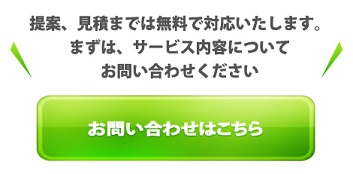 提案、見積までは無料で対応いたします。
まずは、サービス内容について
お問い合わせください

お問い合わせはこちら